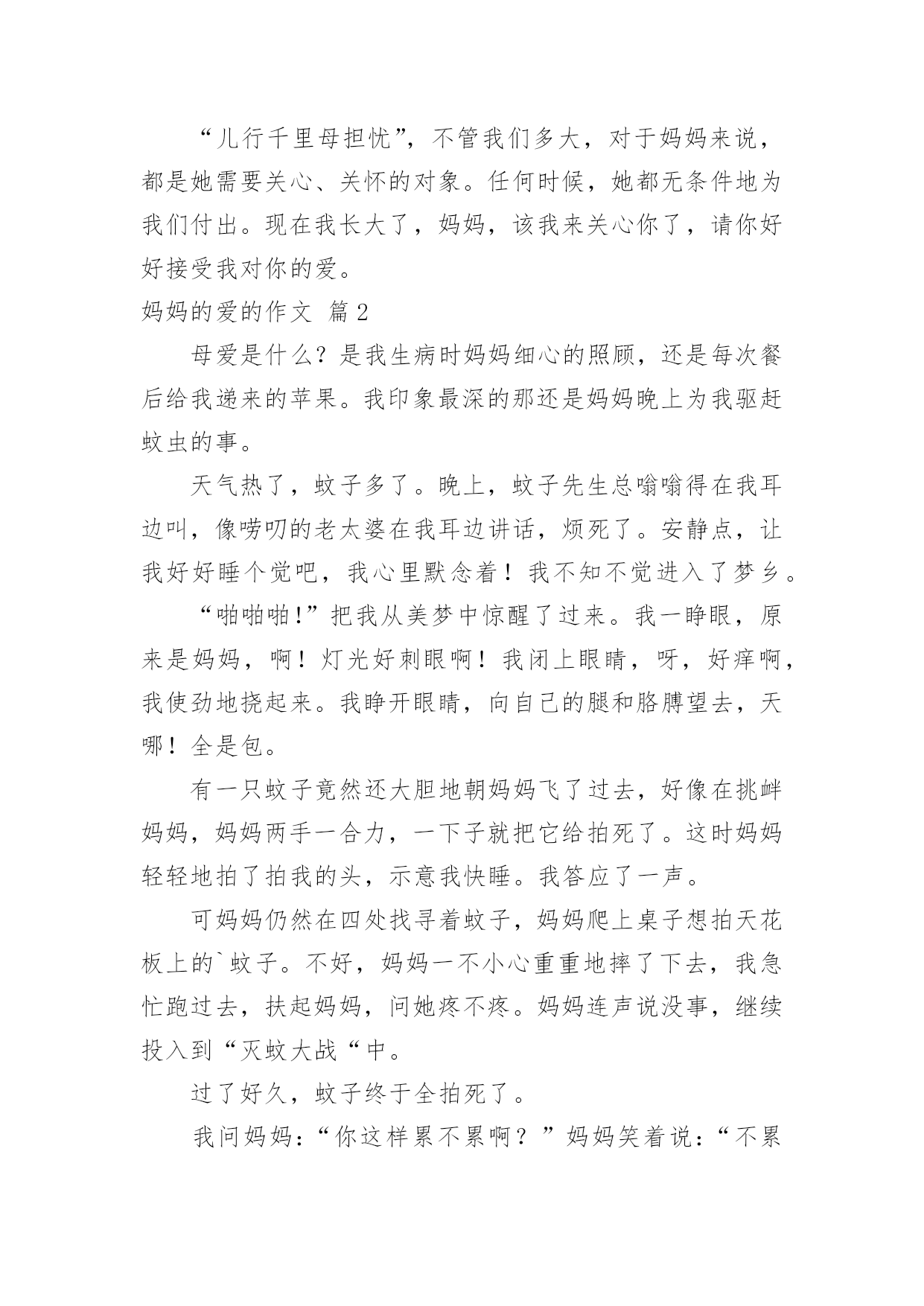 “儿行千里母担忧”，不管我们多大，对于妈妈来说，都是她需要关心、关怀的对象。任何时候，她都无条件地为我们付出。现在我长大了，妈妈，该我来关心你了，请你好好接受我对你的爱。

妈妈的爱的作文 篇2

母爱是什么？是我生病时妈妈细心的照顾，还是每次餐后给我递来的苹果。我印象最深的那还是妈妈晚上为我驱赶蚊虫的事。

天气热了，蚊子多了。晚上，蚊子先生总嗡嗡得在我耳边叫，像唠叨的老太婆在我耳边讲话，烦死了。安静点，让我好好睡个觉吧，我心里默念着！我不知不觉进入了梦乡。

“啪啪啪!”把我从美梦中惊醒了过来。我一睁眼，原来是妈妈，啊！灯光好刺眼啊！我闭上眼睛，呀，好痒啊，我使劲地挠起来。我睁开眼睛，向自己的腿和胳膊望去，天哪！全是包。

有一只蚊子竟然还大胆地朝妈妈飞了过去，好像在挑衅妈妈，妈妈两手一合力，一下子就把它给拍死了。这时妈妈轻轻地拍了拍我的头，示意我快睡。我答应了一声。

可妈妈仍然在四处找寻着蚊子，妈妈爬上桌子想拍天花板上的`蚊子。不好，妈妈一不小心重重地摔了下去，我急忙跑过去，扶起妈妈，问她疼不疼。妈妈连声说没事，继续投入到“灭蚊大战“中。

过了好久，蚊子终于全拍死了。

我问妈妈：“你这样累不累啊？”妈妈笑着说：“不累